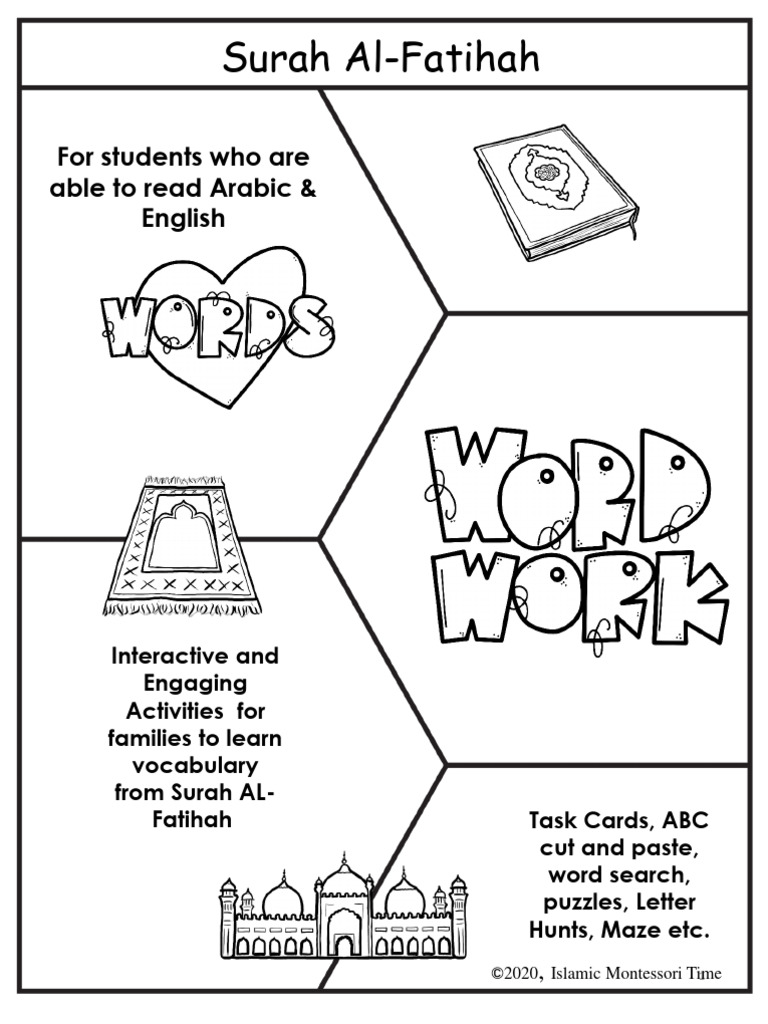 Surah Al-Fatihah

For students who are able to read Arabic & English

WORDS

WORD WORK

Interactive and Engaging Activities for families to learn vocabulary from Surah AL-Fatihah

Task Cards, ABC cut and paste, word search, puzzles, Letter Hunts, Maze etc.

©2020, Islamic Montessori Time